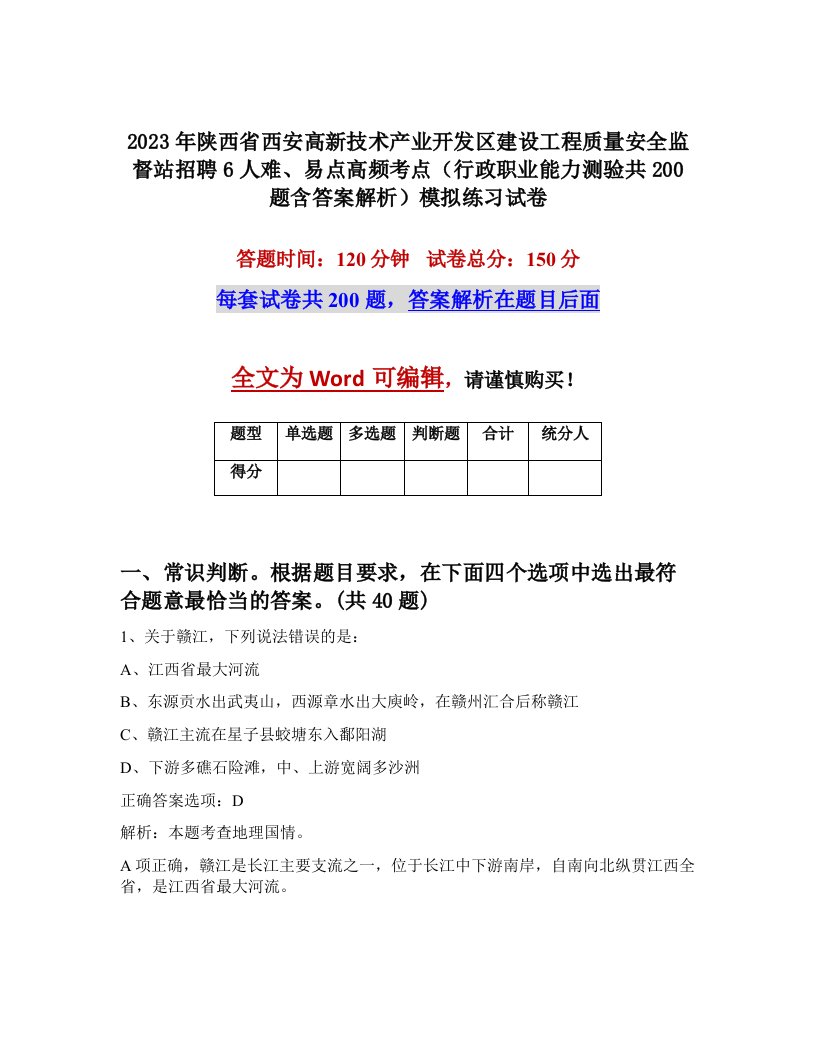 2023年陕西省西安高新技术产业开发区建设工程质量安全监督站招聘6人难、易点高频考点（行政职业能力测验共200题含答案解析）模拟练习试卷

答题时间：120分钟　试卷总分：150分

每套试卷共200题，答案解析在题目后面

全文为Word可编辑，请谨慎购买！

| 题型 | 单选题 | 多选题 | 判断题 | 合计 | 统分人 |
|---|---|---|---|---|---|
| 得分 | | | | | |

一、常识判断。根据题目要求，在下面四个选项中选出最符合题意最恰当的答案。(共40题)

1、关于赣江，下列说法错误的是：

A、江西省最大河流

B、东源贡水出武夷山，西源章水出大庾岭，在赣州汇合后称赣江

C、赣江主流在星子县蛟塘东入鄱阳湖

D、下游多礁石险滩，中、上游宽阔多沙洲

正确答案选项：D

解析：本题考查地理国情。

A项正确，赣江是长江主要支流之一，位于长江中下游南岸，自南向北纵贯江西全省，是江西省最大河流。